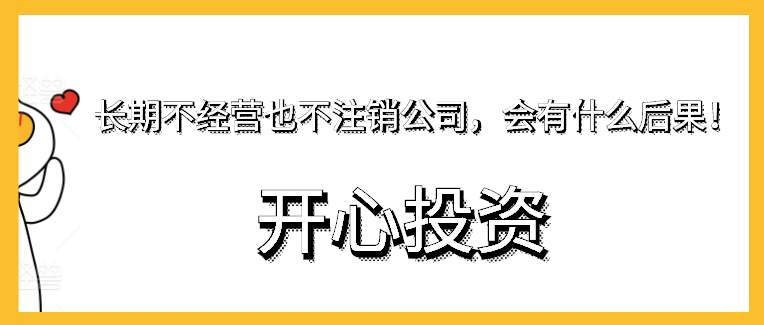 长期不经营也不注销公司，会有什么后果！

开心投资